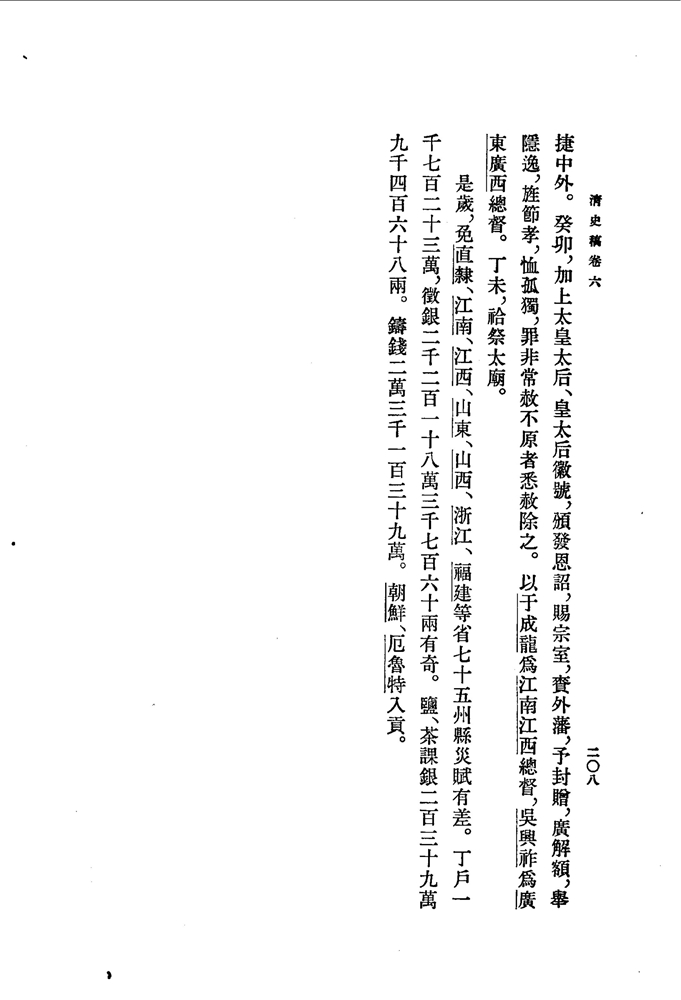 清史稿卷六　　二〇八

捷中外。癸卯，加上太皇太后、皇太后徽號，頒發恩詔，賜宗室，賚外藩，予封贈，廣解額，舉隱逸，旌節孝，恤孤獨，罪非常赦不原者悉赦除之。以于成龍爲江南江西總督，吳興祚爲廣東廣西總督。丁未，祫祭太廟。

是歲，免直隸、江南、江西、山東、山西、浙江、福建等省七十五州縣災賦有差。丁戶一千七百二十三萬，徵銀二千二百一十八萬三千七百六十兩有奇。鹽、茶課銀二百三十九萬九千四百六十八兩。鑄錢二萬三千一百三十九萬。朝鮮、厄魯特入貢。